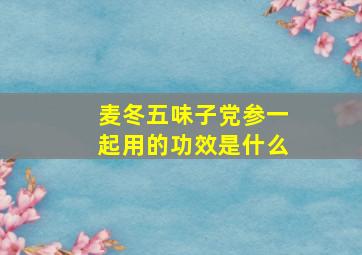 麦冬五味子党参一起用的功效是什么